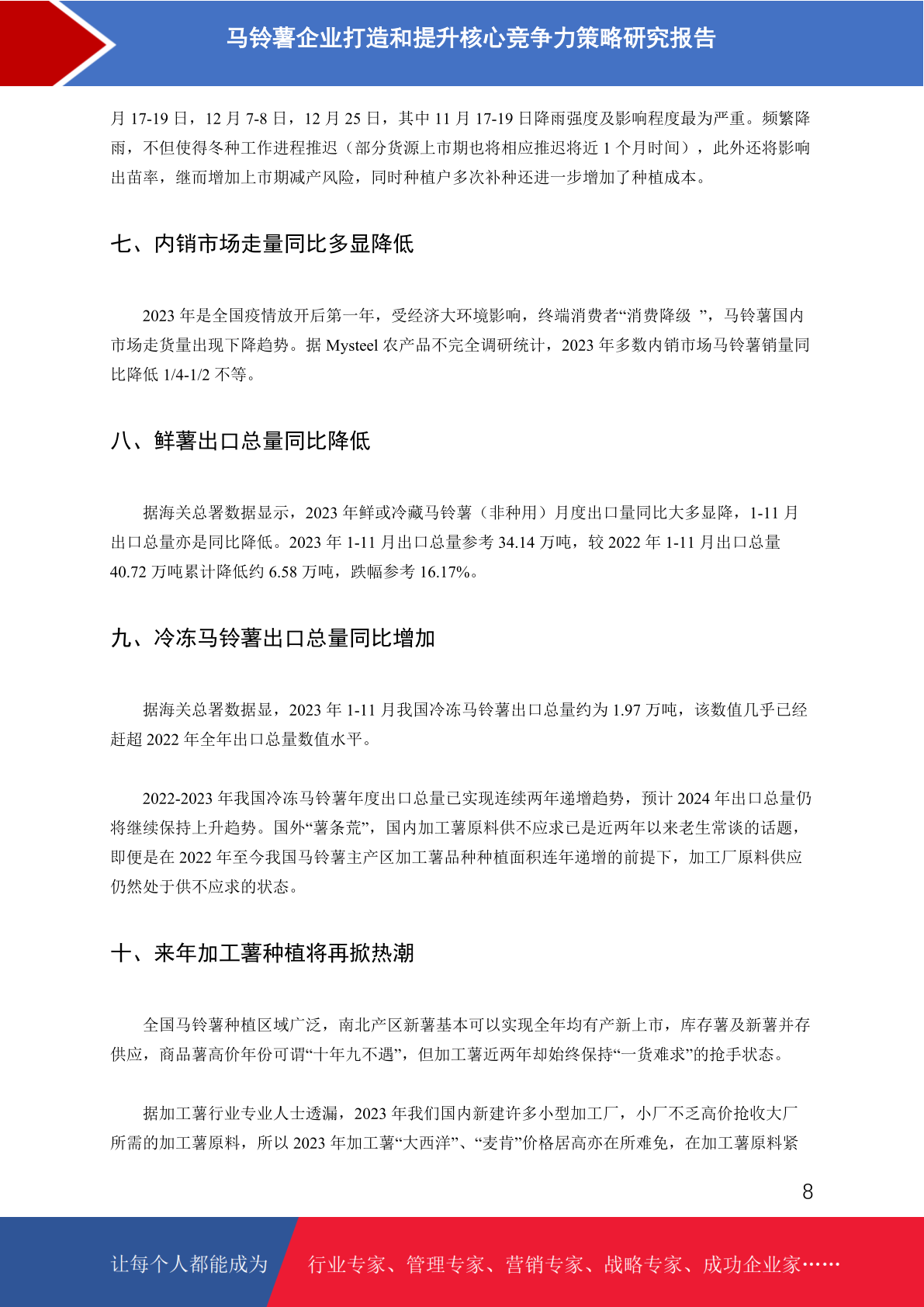 马铃薯企业打造和提升核心竞争力策略研究报告

月 17-19 日，12 月 7-8 日，12 月 25 日，其中 11 月 17-19 日降雨强度及影响程度最为严重。频繁降雨，不但使得冬种工作进程推迟（部分货源上市期也将相应推迟将近 1 个月时间），此外还将影响出苗率，继而增加上市期减产风险，同时种植户多次补种还进一步增加了种植成本。

七、内销市场走量同比多显降低

2023 年是全国疫情放开后第一年，受经济大环境影响，终端消费者“消费降级 ”，马铃薯国内市场走货量出现下降趋势。据 Mysteel 农产品不完全调研统计，2023 年多数内销市场马铃薯销量同比降低 1/4-1/2 不等。

八、鲜薯出口总量同比降低

据海关总署数据显示，2023 年鲜或冷藏马铃薯（非种用）月度出口量同比大多显降，1-11 月出口总量亦是同比降低。2023 年 1-11 月出口总量参考 34.14 万吨，较 2022 年 1-11 月出口总量 40.72 万吨累计降低约 6.58 万吨，跌幅参考 16.17%。

九、冷冻马铃薯出口总量同比增加

据海关总署数据显，2023 年 1-11 月我国冷冻马铃薯出口总量约为 1.97 万吨，该数值几乎已经赶超 2022 年全年出口总量数值水平。

2022-2023 年我国冷冻马铃薯年度出口总量已实现连续两年递增趋势，预计 2024 年出口总量仍将继续保持上升趋势。国外“薯条荒”，国内加工薯原料供不应求已是近两年以来老生常谈的话题，即便是在 2022 年至今我国马铃薯主产区加工薯品种种植面积连年递增的前提下，加工厂原料供应仍然处于供不应求的状态。

十、来年加工薯种植将再掀热潮

全国马铃薯种植区域广泛，南北产区新薯基本可以实现全年均有产新上市，库存薯及新薯并存供应，商品薯高价年份可谓“十年九不遇”，但加工薯近两年却始终保持“一货难求”的抢手状态。

据加工薯行业专业人士透漏，2023 年我们国内新建许多小型加工厂，小厂不乏高价抢收大厂所需的加工薯原料，所以 2023 年加工薯“大西洋”、“麦肯”价格居高亦在所难免，在加工薯原料紧

8

让每个人都能成为 行业专家、管理专家、营销专家、战略专家、成功企业家……